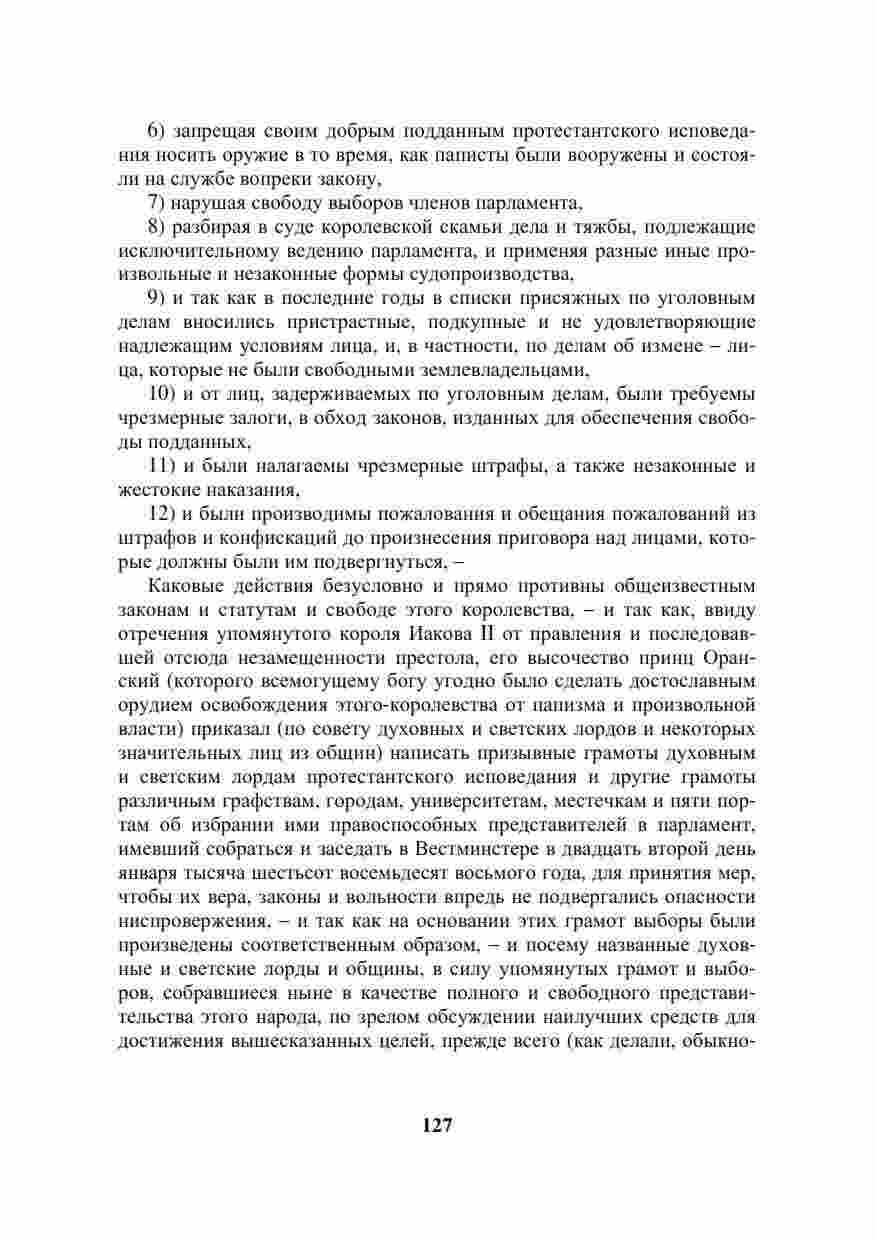 6) запрещая своим добрым подданным протестантского исповедания носить оружие в то время, как паписты были вооружены и состояли на службе вопреки закону,

7) нарушая свободу выборов членов парламента,

8) разбирая в суде королевской скамьи дела и тяжбы, подлежащие исключительному ведению парламента, и применяя разные иные произвольные и незаконные формы судопроизводства,

9) и так как в последние годы в списки присяжных по уголовным делам вносились пристрастные, подкупные и не удовлетворяющие надлежащим условиям лица, и, в частности, по делам об измене – лица, которые не были свободными землевладельцами,

10) и от лиц, задерживаемых по уголовным делам, были требуемы чрезмерные залоги, в обход законов, изданных для обеспечения свободы подданных,

11) и были налагаемы чрезмерные штрафы, а также незаконные и жестокие наказания,

12) и были производимы пожалования и обещания пожалований из штрафов и конфискаций до произнесения приговора над лицами, которые должны были им подвергнуться, –

Каковые действия безусловно и прямо противны общеизвестным законам и статутам и свободе этого королевства, – и так как, ввиду отречения упомянутого короля Иакова II от правления и последовавшей отсюда незамещенности престола, его высочество принц Оранский (которого всемогущему богу угодно было сделать достославным орудием освобождения этого-королевства от папизма и произвольной власти) приказал (по совету духовных и светских лордов и некоторых значительных лиц из общин) написать призывные грамоты духовным и светским лордам протестантского исповедания и другие грамоты различным графствам, городам, университетам, местечкам и пяти портам об избрании ими правоспособных представителей в парламент, имевший собраться и заседать в Вестминстере в двадцать второй день января тысяча шестьсот восемьдесят восьмого года, для принятия мер, чтобы их вера, законы и вольности впредь не подвергались опасности ниспровержения, – и так как на основании этих грамот выборы были произведены соответственным образом, – и посему названные духовные и светские лорды и общины, в силу упомянутых грамот и выборов, собравшиеся ныне в качестве полного и свободного представительства этого народа, по зрелом обсуждении наилучших средств для достижения вышесказанных целей, прежде всего (как делали, обыкно-

127